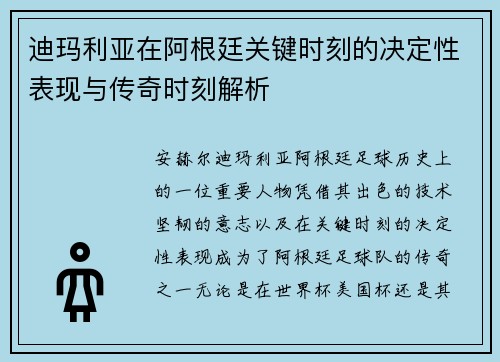 迪玛利亚在阿根廷关键时刻的决定性表现与传奇时刻解析

安赫尔迪玛利亚阿根廷足球历史上的一位重要人物凭借其出色的技术坚韧的意志以及在关键时刻的决定性表现成为了阿根廷足球队的传奇之一无论是在世界杯美国杯还是其